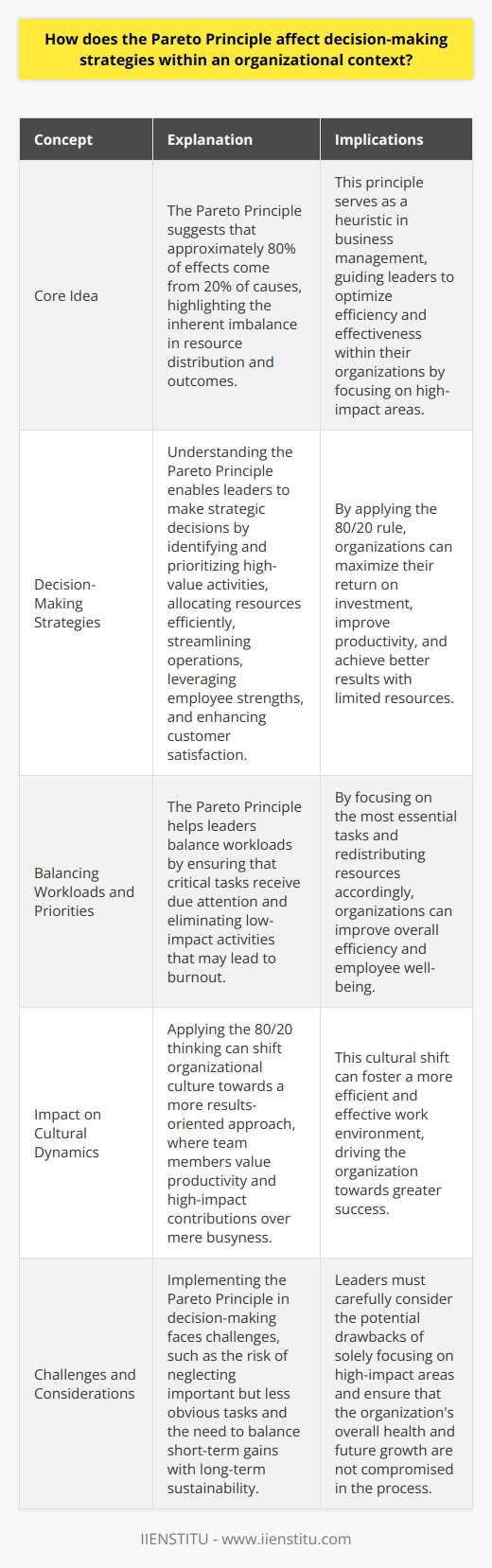 How does the Pareto Principle affect decision-making strategies within an organizational context?

| Concept | Explanation | Implications |
|---|---|---|
| Core Idea | The Pareto Principle suggests that approximately 80% of effects come from 20% of causes, highlighting the inherent imbalance in resource distribution and outcomes. | This principle serves as a heuristic in business management, guiding leaders to optimize efficiency and effectiveness within their organizations by focusing on high-impact areas. |
| Decision-Making Strategies | Understanding the Pareto Principle enables leaders to make strategic decisions by identifying and prioritizing high-value activities, allocating resources efficiently, streamlining operations, leveraging employee strengths, and enhancing customer satisfaction. | By applying the 80/20 rule, organizations can maximize their return on investment, improve productivity, and achieve better results with limited resources. |
| Balancing Workloads and Priorities | The Pareto Principle helps leaders balance workloads by ensuring that critical tasks receive due attention and eliminating low-impact activities that may lead to burnout. | By focusing on the most essential tasks and redistributing resources accordingly, organizations can improve overall efficiency and employee well-being. |
| Impact on Cultural Dynamics | Applying the 80/20 thinking can shift organizational culture towards a more results-oriented approach, where team members value productivity and high-impact contributions over mere busyness. | This cultural shift can foster a more efficient and effective work environment, driving the organization towards greater success. |
| Challenges and Considerations | Implementing the Pareto Principle in decision-making faces challenges, such as the risk of neglecting important but less obvious tasks and the need to balance short-term gains with long-term sustainability. | Leaders must carefully consider the potential drawbacks of solely focusing on high-impact areas and ensure that the organization's overall health and future growth are not compromised in the process. |

IIENSTITU - www.iienstitu.com